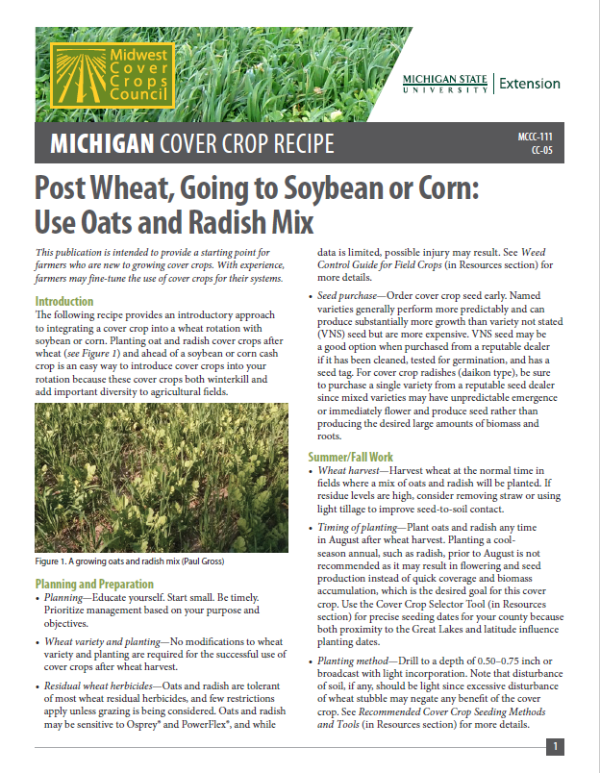 Midwest Cover Crops Council

MICHIGAN STATE UNIVERSITY | Extension

MICHIGAN COVER CROP RECIPE

MCCC-111
CC-05

Post Wheat, Going to Soybean or Corn: Use Oats and Radish Mix

This publication is intended to provide a starting point for farmers who are new to growing cover crops. With experience, farmers may fine-tune the use of cover crops for their systems.

Introduction

The following recipe provides an introductory approach to integrating a cover crop into a wheat rotation with soybean or corn. Planting oat and radish cover crops after wheat (see Figure 1) and ahead of a soybean or corn cash crop is an easy way to introduce cover crops into your rotation because these cover crops both winterkill and add important diversity to agricultural fields.

Figure 1. A growing oats and radish mix (Paul Gross)

Planning and Preparation

• Planning—Educate yourself. Start small. Be timely. Prioritize management based on your purpose and objectives.

• Wheat variety and planting—No modifications to wheat variety and planting are required for the successful use of cover crops after wheat harvest.

• Residual wheat herbicides—Oats and radish are tolerant of most wheat residual herbicides, and few restrictions apply unless grazing is being considered. Oats and radish may be sensitive to Osprey® and PowerFlex®, and while data is limited, possible injury may result. See Weed Control Guide for Field Crops (in Resources section) for more details.

• Seed purchase—Order cover crop seed early. Named varieties generally perform more predictably and can produce substantially more growth than variety not stated (VNS) seed but are more expensive. VNS seed may be a good option when purchased from a reputable dealer if it has been cleaned, tested for germination, and has a seed tag. For cover crop radishes (daikon type), be sure to purchase a single variety from a reputable seed dealer since mixed varieties may have unpredictable emergence or immediately flower and produce seed rather than producing the desired large amounts of biomass and roots.

Summer/Fall Work

• Wheat harvest—Harvest wheat at the normal time in fields where a mix of oats and radish will be planted. If residue levels are high, consider removing straw or using light tillage to improve seed-to-soil contact.

• Timing of planting—Plant oats and radish any time in August after wheat harvest. Planting a cool-season annual, such as radish, prior to August is not recommended as it may result in flowering and seed production instead of quick coverage and biomass accumulation, which is the desired goal for this cover crop. Use the Cover Crop Selector Tool (in Resources section) for precise seeding dates for your county because both proximity to the Great Lakes and latitude influence planting dates.

• Planting method—Drill to a depth of 0.50–0.75 inch or broadcast with light incorporation. Note that disturbance of soil, if any, should be light since excessive disturbance of wheat stubble may negate any benefit of the cover crop. See Recommended Cover Crop Seeding Methods and Tools (in Resources section) for more details.

1